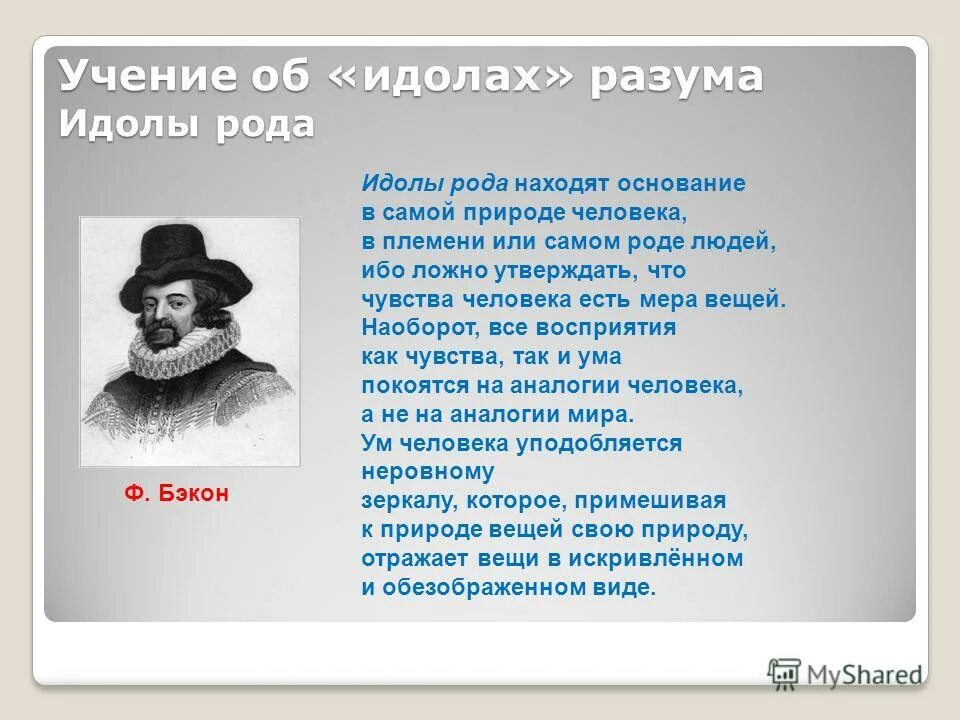 Учение об «идолах» разума
Идолы рода

Идолы рода находят основание в самой природе человека, в племени или самом роде людей, ибо ложно утверждать, что чувства человека есть мера вещей. Наоборот, все восприятия как чувства, так и ума покоятся на аналогии человека, а не на аналогии мира. Ум человека уподобляется неровному зеркалу, которое, примешивая к природе вещей свою природу, отражает вещи в искривлённом и обезображенном виде.

Ф. Бэкон

MyShared